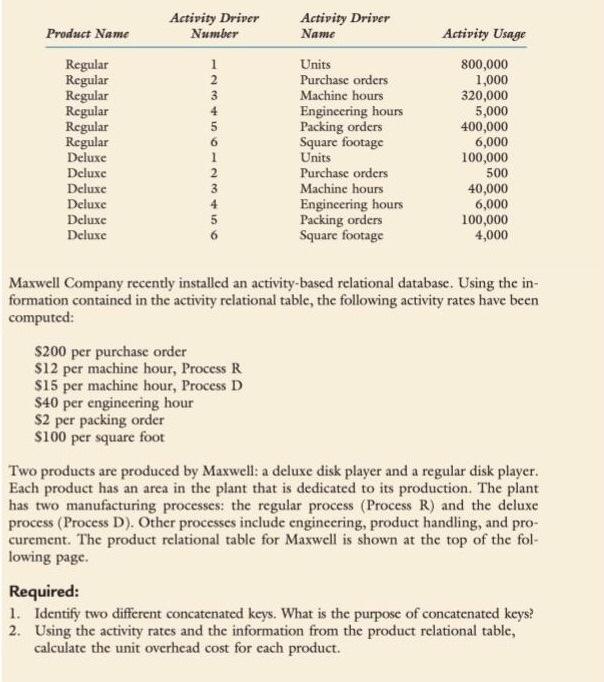 | Product Name | Activity Driver Number | Activity Driver Name | Activity Usage |
|---|---|---|---|
| Regular | 1 | Units | 800,000 |
| Regular | 2 | Purchase orders | 1,000 |
| Regular | 3 | Machine hours | 320,000 |
| Regular | 4 | Engineering hours | 5,000 |
| Regular | 5 | Packing orders | 400,000 |
| Regular | 6 | Square footage | 6,000 |
| Deluxe | 1 | Units | 100,000 |
| Deluxe | 2 | Purchase orders | 500 |
| Deluxe | 3 | Machine hours | 40,000 |
| Deluxe | 4 | Engineering hours | 6,000 |
| Deluxe | 5 | Packing orders | 100,000 |
| Deluxe | 6 | Square footage | 4,000 |

Maxwell Company recently installed an activity-based relational database. Using the information contained in the activity relational table, the following activity rates have been computed:

\$200 per purchase order
\$12 per machine hour, Process R
\$15 per machine hour, Process D
\$40 per engineering hour
\$2 per packing order
\$100 per square foot

Two products are produced by Maxwell: a deluxe disk player and a regular disk player. Each product has an area in the plant that is dedicated to its production. The plant has two manufacturing processes: the regular process (Process R) and the deluxe process (Process D). Other processes include engineering, product handling, and procurement. The product relational table for Maxwell is shown at the top of the following page.

Required:
1. Identify two different concatenated keys. What is the purpose of concatenated keys?
2. Using the activity rates and the information from the product relational table, calculate the unit overhead cost for each product.